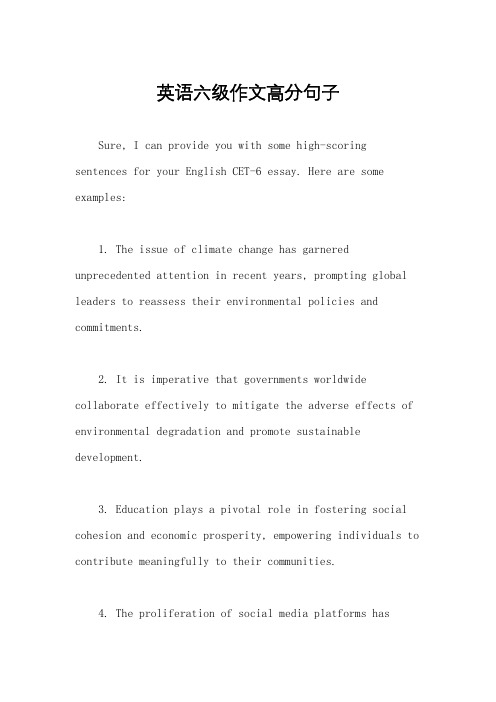 英语六级作文高分句子

Sure, I can provide you with some high-scoring sentences for your English CET-6 essay. Here are some examples:

1. The issue of climate change has garnered unprecedented attention in recent years, prompting global leaders to reassess their environmental policies and commitments.

2. It is imperative that governments worldwide collaborate effectively to mitigate the adverse effects of environmental degradation and promote sustainable development.

3. Education plays a pivotal role in fostering social cohesion and economic prosperity, empowering individuals to contribute meaningfully to their communities.

4. The proliferation of social media platforms has